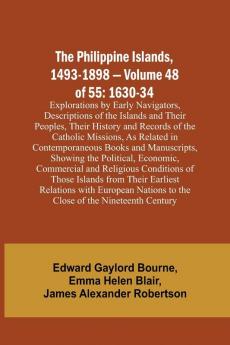 The Philippine Islands, 1493-1898 — Volume 48 of 55: 1630-34

Explorations by Early Navigators, Descriptions of the Islands and Their Peoples, Their History and Records of the Catholic Missions, As Related in Contemporaneous Books and Manuscripts, Showing the Political, Economic, Commercial and Religious Conditions of Those Islands from Their Earliest Relations with European Nations to the Close of the Nineteenth Century

Edward Gaylord Bourne, Emma Helen Blair, James Alexander Robertson